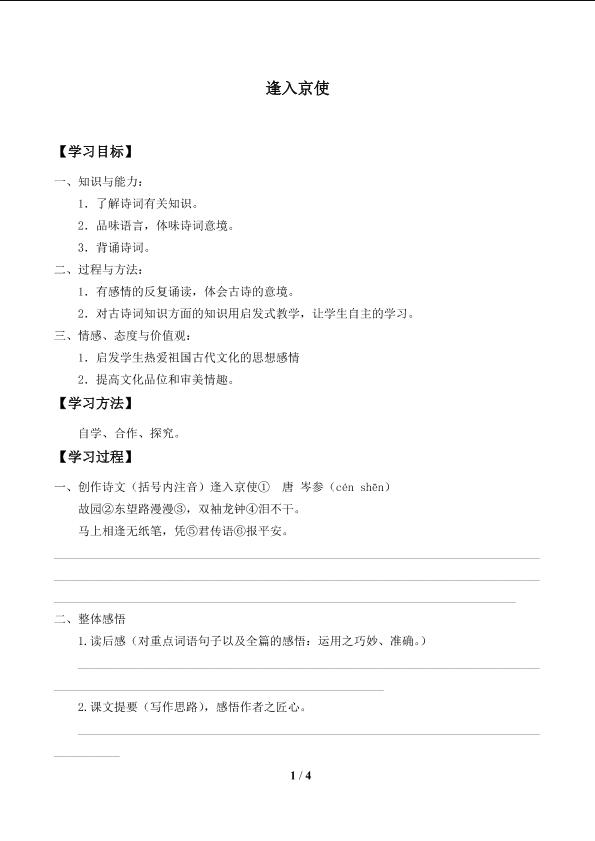 逢入京使

【学习目标】

一、知识与能力：

1．了解诗词有关知识。

2．品味语言，体味诗词意境。

3．背诵诗词。

二、过程与方法：

1．有感情的反复诵读，体会古诗的意境。

2．对古诗词知识方面的知识用启发式教学，让学生自主的学习。

三、情感、态度与价值观：

1．启发学生热爱祖国古代文化的思想感情

2．提高文化品位和审美情趣。

【学习方法】

自学、合作、探究。

【学习过程】

一、创作诗文（括号内注音）逢入京使① 唐 岑参（cén shēn）

故园②东望路漫漫③，双袖龙钟④泪不干。

马上相逢无纸笔，凭⑤君传语⑥报平安。

二、整体感悟

1.读后感（对重点词语句子以及全篇的感悟：运用之巧妙、准确。）

2.课文提要（写作思路），感悟作者之匠心。

1 / 4